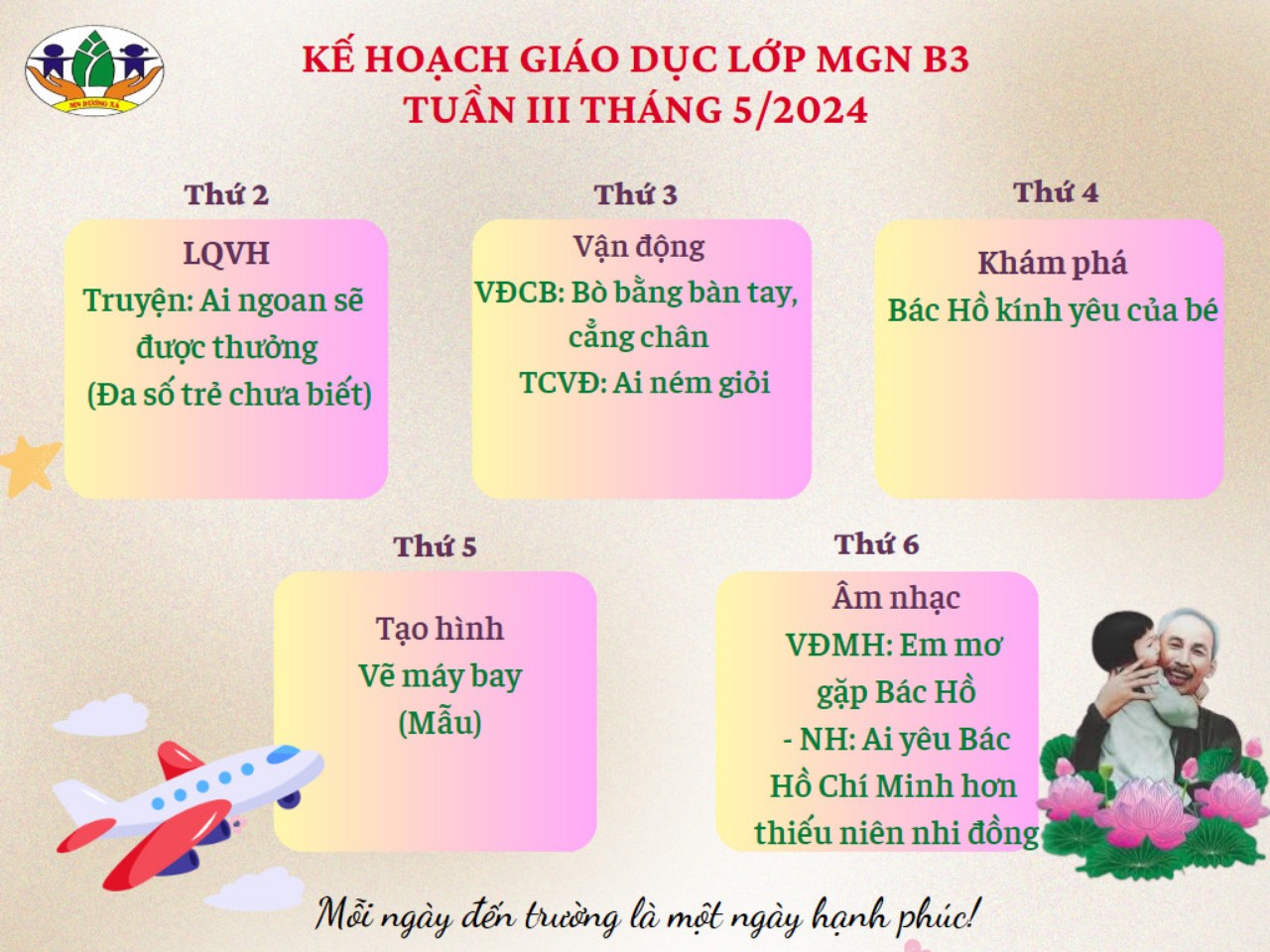 KẾ HOẠCH GIÁO DỤC LỚP MGN B3
TUẦN III THÁNG 5/2024

Thứ 2

LQVH
Truyện: Ai ngoan sẽ được thưởng
(Đa số trẻ chưa biết)

Thứ 3

Vận động
VĐCB: Bò bằng bàn tay, cẳng chân
TCVĐ: Ai ném giỏi

Thứ 4

Khám phá
Bác Hồ kính yêu của bé

Thứ 5

Tạo hình
Vẽ máy bay
(Mẫu)

Thứ 6

Âm nhạc
VĐMH: Em mơ gặp Bác Hồ
- NH: Ai yêu Bác Hồ Chí Minh hơn thiếu niên nhi đồng

Mỗi ngày đến trường là một ngày hạnh phúc!